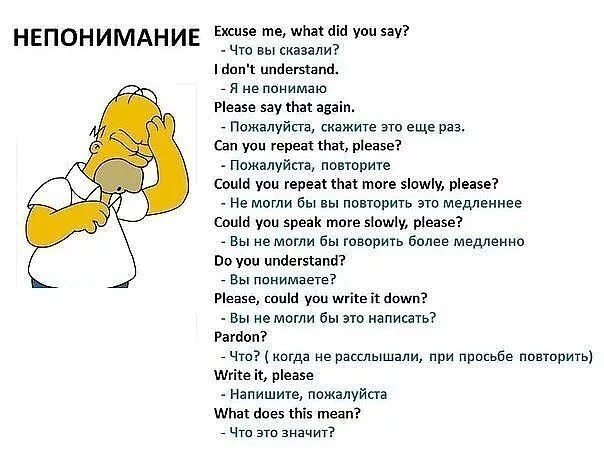 НЕПОНИМАНИЕ

Excuse me, what did you say?
- Что вы сказали?
I don't understand.
- Я не понимаю
Please say that again.
- Пожалуйста, скажите это еще раз.
Can you repeat that, please?
- Пожалуйста, повторите
Could you repeat that more slowly, please?
- Не могли бы вы повторить это медленнее
Could you speak more slowly, please?
- Вы не могли бы говорить более медленно
Do you understand?
- Вы понимаете?
Please, could you write it down?
- Вы не могли бы это написать?
Pardon?
- Что? ( когда не расслышали, при просьбе повторить)
Write it, please
- Напишите, пожалуйста
What does this mean?
- Что это значит?